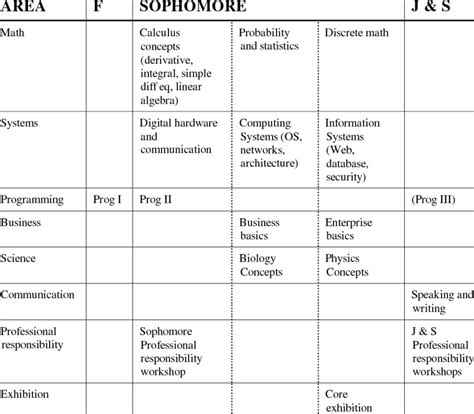 | AREA | F | SOPHOMORE | | | J & S |
|---|---|---|---|---|---|
| Math | | Calculus concepts (derivative, integral, simple diff eq, linear algebra) | Probability and statistics | Discrete math | |
| Systems | | Digital hardware and communication | Computing Systems (OS, networks, architecture) | Information Systems (Web, database, security) | |
| Programming | Prog I | Prog II | | | (Prog III) |
| Business | | | Business basics | Enterprise basics | |
| Science | | | Biology Concepts | Physics Concepts | |
| Communication | | | | | Speaking and writing |
| Professional responsibility | | Sophomore Professional responsibility workshop | | | J & S Professional responsibility workshops |
| Exhibition | | | | Core exhibition | |